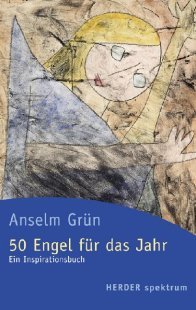 Anselm Grün

50 Engel für das Jahr

Ein Inspirationsbuch

HERDER spektrum